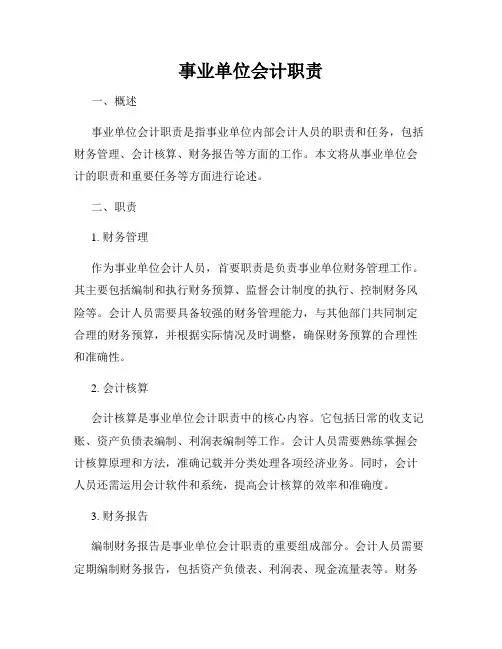 事业单位会计职责

一、概述

事业单位会计职责是指事业单位内部会计人员的职责和任务，包括财务管理、会计核算、财务报告等方面的工作。本文将从事业单位会计的职责和重要任务等方面进行论述。

二、职责

1. 财务管理

作为事业单位会计人员，首要职责是负责事业单位财务管理工作。其主要包括编制和执行财务预算、监督会计制度的执行、控制财务风险等。会计人员需要具备较强的财务管理能力，与其他部门共同制定合理的财务预算，并根据实际情况及时调整，确保财务预算的合理性和准确性。

2. 会计核算

会计核算是事业单位会计职责中的核心内容。它包括日常的收支记账、资产负债表编制、利润表编制等工作。会计人员需要熟练掌握会计核算原理和方法，准确记载并分类处理各项经济业务。同时，会计人员还需运用会计软件和系统，提高会计核算的效率和准确度。

3. 财务报告

编制财务报告是事业单位会计职责的重要组成部分。会计人员需要定期编制财务报告，包括资产负债表、利润表、现金流量表等。财务